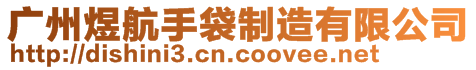 广州煜航手袋制造有限公司
http://dishini3.cn.coovee.net